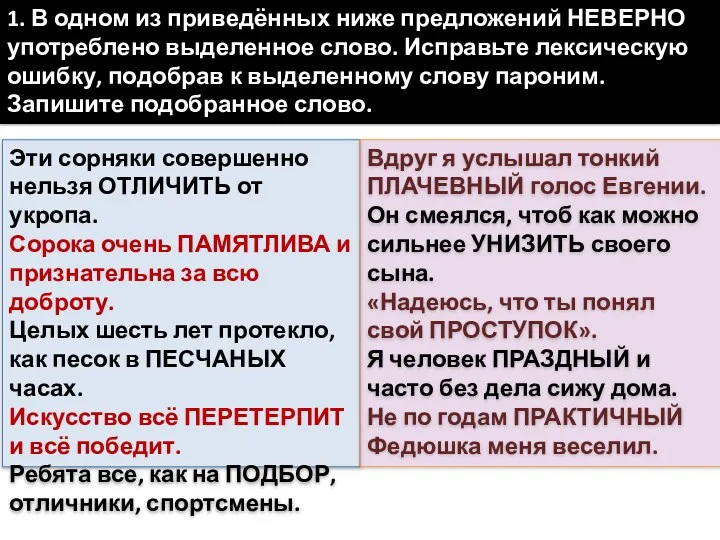 1. В одном из приведённых ниже предложений НЕВЕРНО употреблено выделенное слово. Исправьте лексическую ошибку, подобрав к выделенному слову пароним. Запишите подобранное слово.

Эти сорняки совершенно нельзя ОТЛИЧИТЬ от укропа.
Сорока очень ПАМЯТЛИВА и признательна за всю доброту.
Целых шесть лет протекло, как песок в ПЕСЧАНЫХ часах.
Искусство всё ПЕРЕТЕРПИТ и всё победит.
Ребята все, как на ПОДБОР, отличники, спортсмены.

Вдруг я услышал тонкий ПЛАЧЕВНЫЙ голос Евгении.
Он смеялся, чтоб как можно сильнее УНИЗИТЬ своего сына.
«Надеюсь, что ты понял свой ПРОСТУПОК».
Я человек ПРАЗДНЫЙ и часто без дела сижу дома.
Не по годам ПРАКТИЧНЫЙ Федюшка меня веселил.